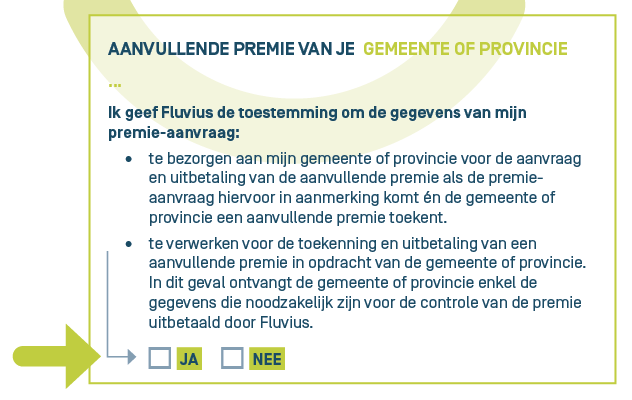 AANVULLENDE PREMIE VAN JE GEMEENTE OF PROVINCIE

...

Ik geef Fluvius de toestemming om de gegevens van mijn premie-aanvraag:

• te bezorgen aan mijn gemeente of provincie voor de aanvraag en uitbetaling van de aanvullende premie als de premie-aanvraag hiervoor in aanmerking komt én de gemeente of provincie een aanvullende premie toekent.
• te verwerken voor de toekenning en uitbetaling van een aanvullende premie in opdracht van de gemeente of provincie. In dit geval ontvangt de gemeente of provincie enkel de gegevens die noodzakelijk zijn voor de controle van de premie uitbetaald door Fluvius.

☐ JA ☐ NEE